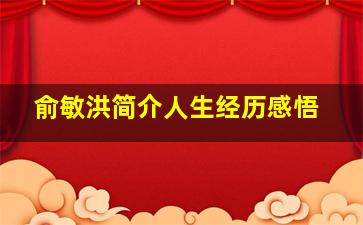 俞敏洪简介人生经历感悟